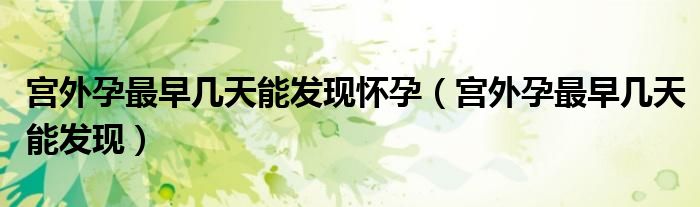 宫外孕最早几天能发现怀孕（宫外孕最早几天能发现）